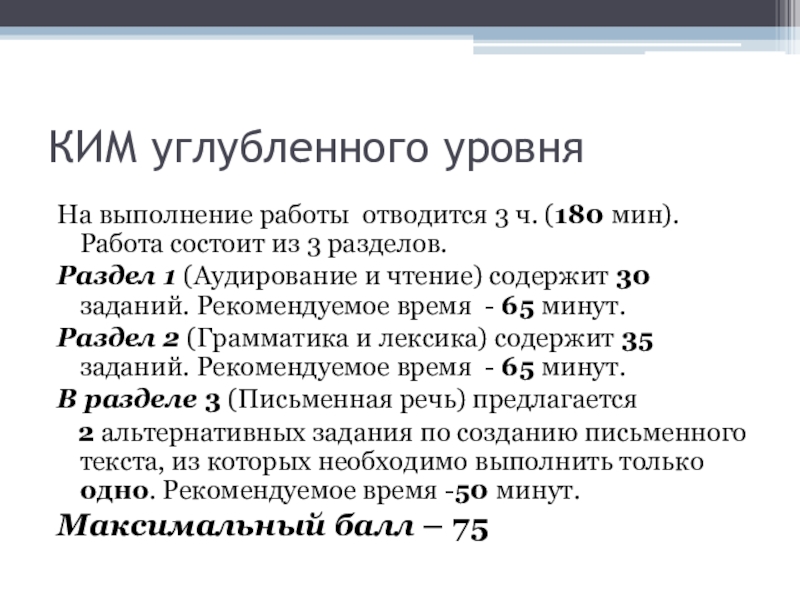 КИМ углубленного уровня

На выполнение работы отводится 3 ч. (180 мин). Работа состоит из 3 разделов.

Раздел 1 (Аудирование и чтение) содержит 30 заданий. Рекомендуемое время - 65 минут.

Раздел 2 (Грамматика и лексика) содержит 35 заданий. Рекомендуемое время - 65 минут.

В разделе 3 (Письменная речь) предлагается 2 альтернативных задания по созданию письменного текста, из которых необходимо выполнить только одно. Рекомендуемое время -50 минут.

Максимальный балл – 75